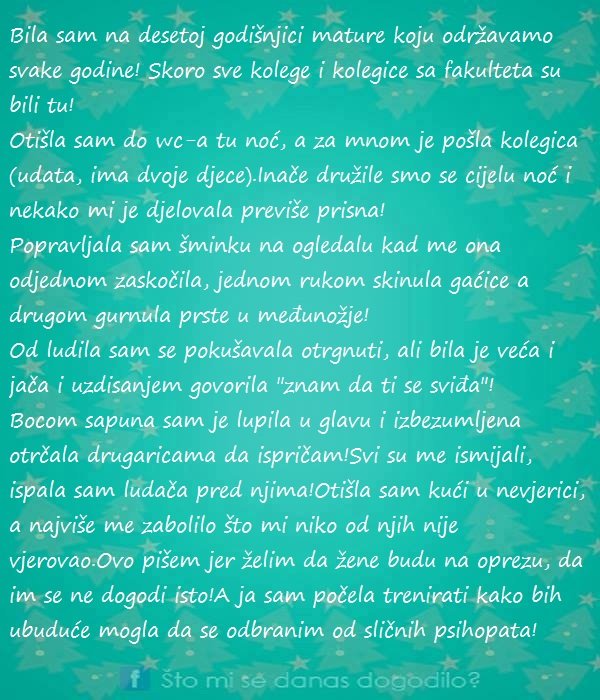 Bila sam na desetoj godišnjici mature koju održavamo svake godine! Skoro sve kolege i kolegice sa fakulteta su bili tu!
Otišla sam do wc-a tu noć, a za mnom je pošla kolegica (udata, ima dvoje djece).Inače družile smo se cijelu noć i nekako mi je djelovala previše prisna!
Popravljala sam šminku na ogledalu kad me ona odjednom zaskočila, jednom rukom skinula gaćice a drugom gurnula prste u međunožje!
Od ludila sam se pokušavala otrgnuti, ali bila je veća i jača i uzdisanjem govorila "znam da ti se sviđa"!
Bocom sapuna sam je lupila u glavu i izbezumljena otrčala drugaricama da ispričam!Svi su me ismijali, ispala sam ludača pred njima!Otišla sam kući u nevjerici, a najviše me zabolilo što mi niko od njih nije vjerovao.Ovo pišem jer želim da žene budu na oprezu, da im se ne dogodi isto!A ja sam počela trenirati kako bih ubuduće mogla da se odbranim od sličnih psihopata!

f Što mi se danas dogodilo?